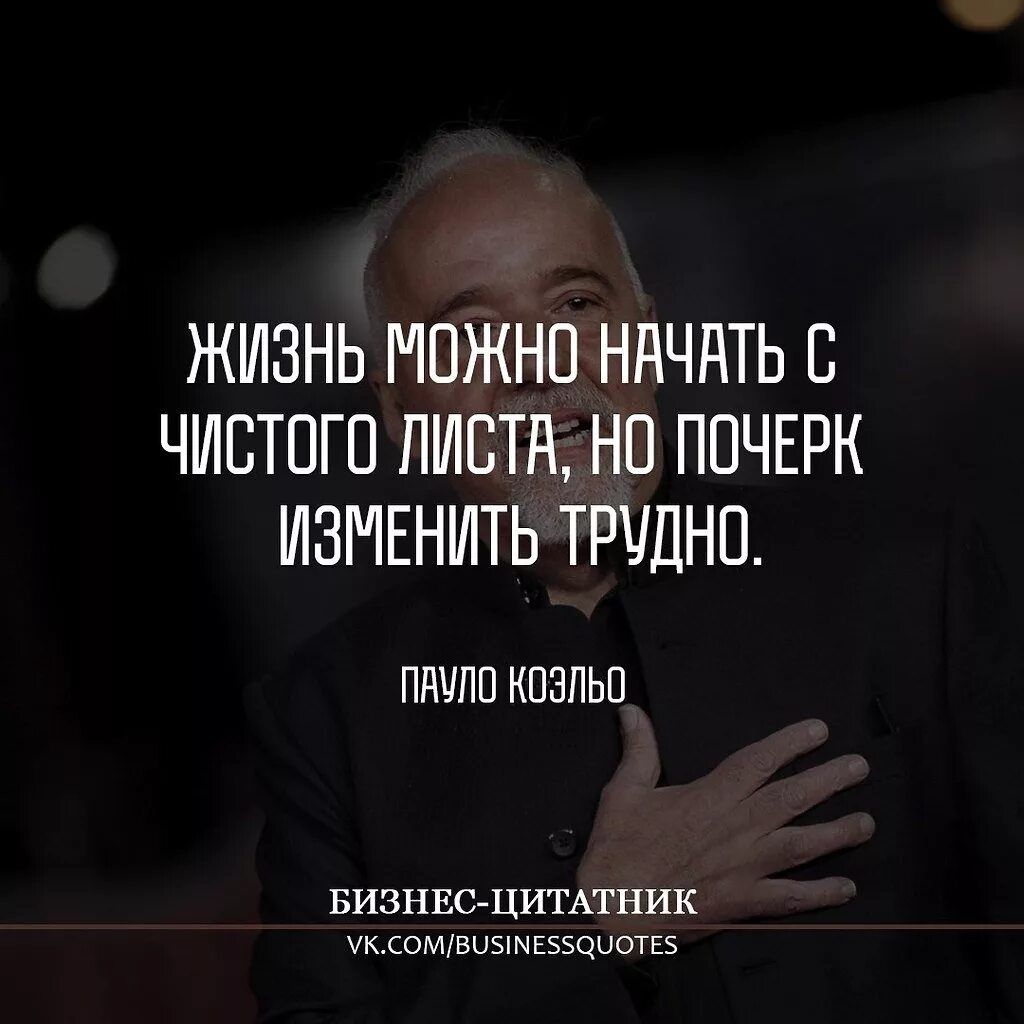 ЖИЗНЬ МОЖНО НАЧАТЬ С ЧИСТОГО ЛИСТА, НО ПОЧЕРК ИЗМЕНИТЬ ТРУДНО.

ПАУЛО КОЭЛЬО

БИЗНЕС-ЦИТАТНИК
VK.COM/BUSINESSQUOTES